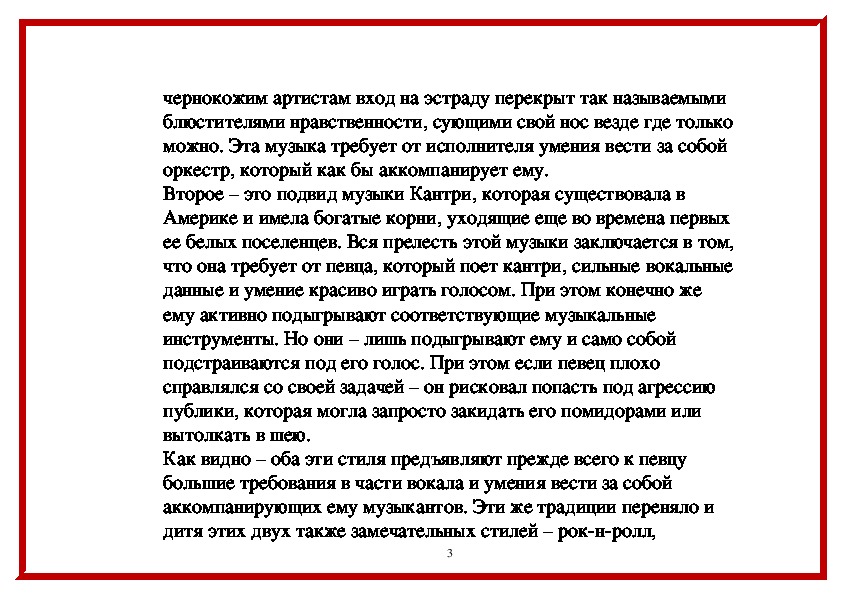 чернокожим артистам вход на эстраду перекрыт так называемыми блюстителями нравственности, сующими свой нос везде где только можно. Эта музыка требует от исполнителя умения вести за собой оркестр, который как бы аккомпанирует ему.
Второе – это подвид музыки Кантри, которая существовала в Америке и имела богатые корни, уходящие еще во времена первых ее белых поселенцев. Вся прелесть этой музыки заключается в том, что она требует от певца, который поет кантри, сильные вокальные данные и умение красиво играть голосом. При этом конечно же ему активно подыгрывают соответствующие музыкальные инструменты. Но они – лишь подыгрывают ему и само собой подстраиваются под его голос. При этом если певец плохо справлялся со своей задачей – он рисковал попасть под агрессию публики, которая могла запросто закидать его помидорами или вытолкать в шею.
Как видно – оба эти стиля предъявляют прежде всего к певцу большие требования в части вокала и умения вести за собой аккомпанирующих ему музыкантов. Эти же традиции переняло и дитя этих двух также замечательных стилей – рок-н-ролл,

3